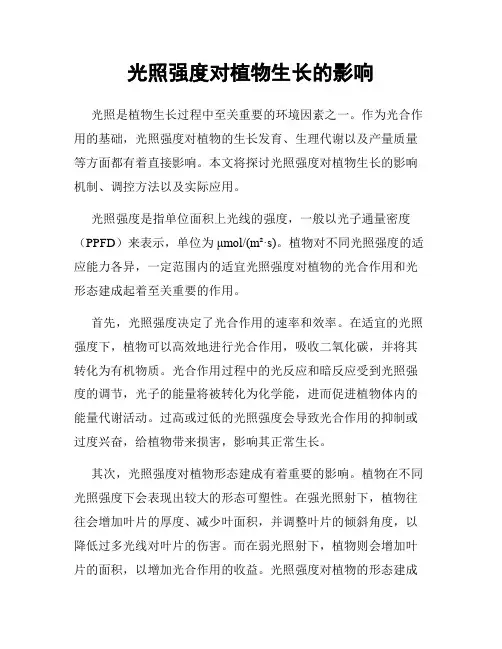 光照强度对植物生长的影响

光照是植物生长过程中至关重要的环境因素之一。作为光合作用的基础，光照强度对植物的生长发育、生理代谢以及产量质量等方面都有着直接影响。本文将探讨光照强度对植物生长的影响机制、调控方法以及实际应用。

光照强度是指单位面积上光线的强度，一般以光子通量密度（PPFD）来表示，单位为 μmol/(m²·s)。植物对不同光照强度的适应能力各异，一定范围内的适宜光照强度对植物的光合作用和光形态建成起着至关重要的作用。

首先，光照强度决定了光合作用的速率和效率。在适宜的光照强度下，植物可以高效地进行光合作用，吸收二氧化碳，并将其转化为有机物质。光合作用过程中的光反应和暗反应受到光照强度的调节，光子的能量将被转化为化学能，进而促进植物体内的能量代谢活动。过高或过低的光照强度会导致光合作用的抑制或过度兴奋，给植物带来损害，影响其正常生长。

其次，光照强度对植物形态建成有着重要的影响。植物在不同光照强度下会表现出较大的形态可塑性。在强光照射下，植物往往会增加叶片的厚度、减少叶面积，并调整叶片的倾斜角度，以降低过多光线对叶片的伤害。而在弱光照射下，植物则会增加叶片的面积，以增加光合作用的收益。光照强度对植物的形态建成